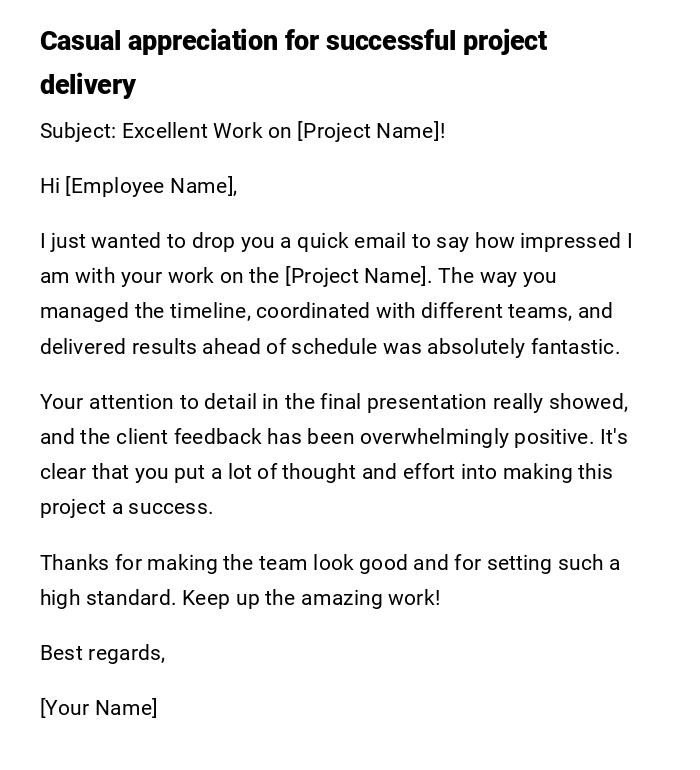 Casual appreciation for successful project delivery

Subject: Excellent Work on [Project Name]!

Hi [Employee Name],

I just wanted to drop you a quick email to say how impressed I am with your work on the [Project Name]. The way you managed the timeline, coordinated with different teams, and delivered results ahead of schedule was absolutely fantastic.

Your attention to detail in the final presentation really showed, and the client feedback has been overwhelmingly positive. It's clear that you put a lot of thought and effort into making this project a success.

Thanks for making the team look good and for setting such a high standard. Keep up the amazing work!

Best regards,

[Your Name]